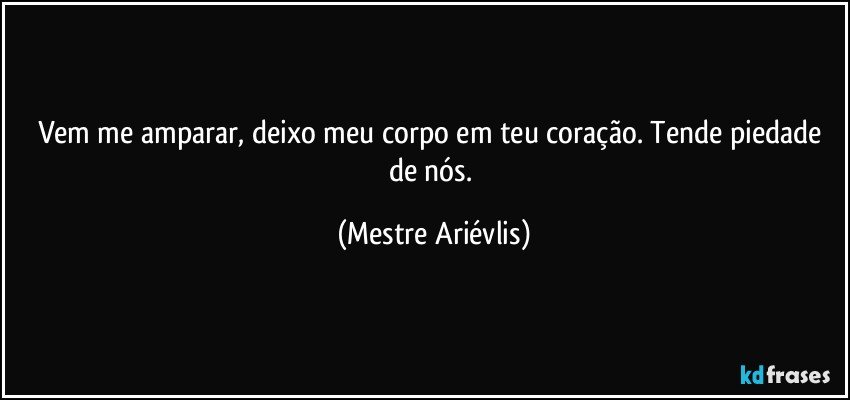 Vem me amparar, deixo meu corpo em teu coração. Tende piedade de nós.

(Mestre Ariévlis)

kdfrases